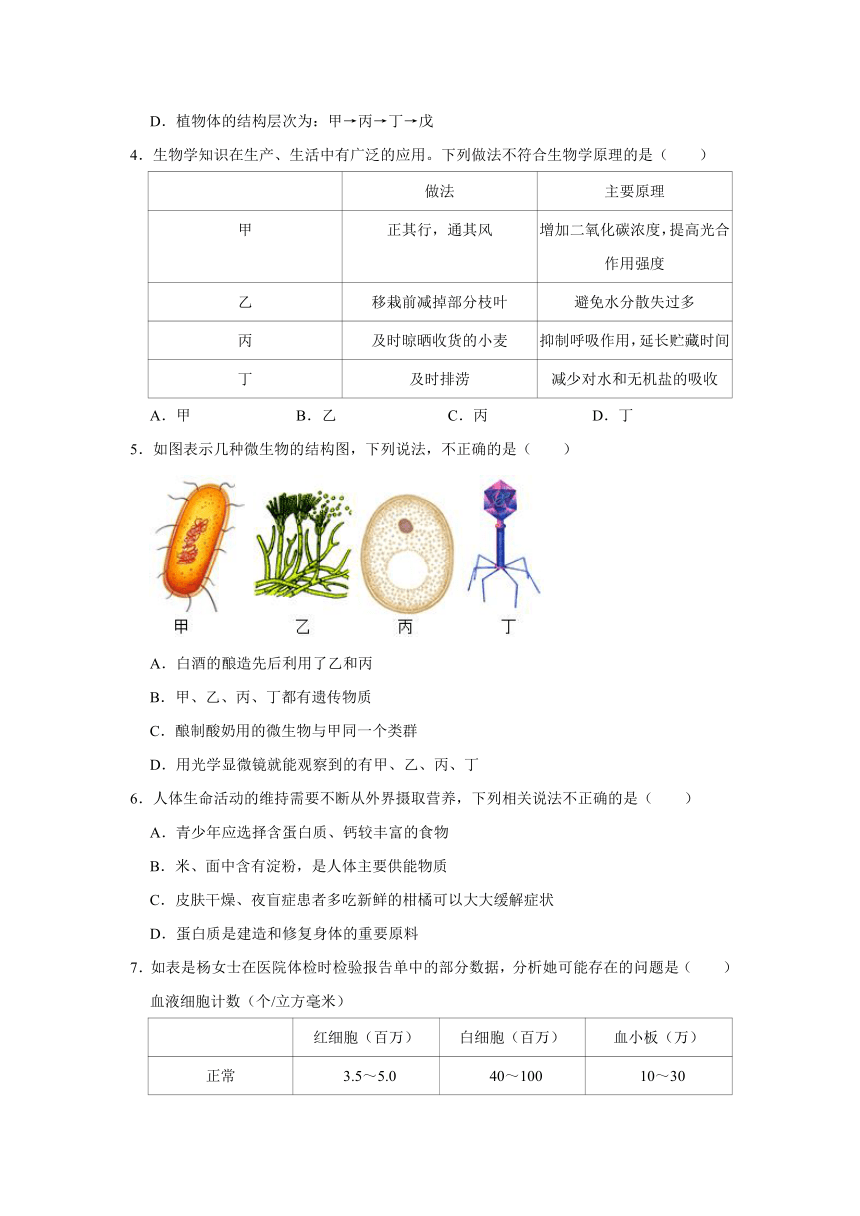 D．植物体的结构层次为：甲→丙→丁→戊

4．生物学知识在生产、生活中有广泛的应用。下列做法不符合生物学原理的是（　　）

| | 做法 | 主要原理 |
|---|---|---|
| 甲 | 正其行，通其风 | 增加二氧化碳浓度，提高光合作用强度 |
| 乙 | 移栽前减掉部分枝叶 | 避免水分散失过多 |
| 丙 | 及时晾晒收货的小麦 | 抑制呼吸作用，延长贮藏时间 |
| 丁 | 及时排涝 | 减少对水和无机盐的吸收 |

A．甲　　B．乙　　C．丙　　D．丁

5．如图表示几种微生物的结构图，下列说法，不正确的是（　　）

甲　乙　丙　丁

A．白酒的酿造先后利用了乙和丙

B．甲、乙、丙、丁都有遗传物质

C．酿制酸奶用的微生物与甲同一个类群

D．用光学显微镜就能观察到的有甲、乙、丙、丁

6．人体生命活动的维持需要不断从外界摄取营养，下列相关说法不正确的是（　　）

A．青少年应选择含蛋白质、钙较丰富的食物

B．米、面中含有淀粉，是人体主要供能物质

C．皮肤干燥、夜盲症患者多吃新鲜的柑橘可以大大缓解症状

D．蛋白质是建造和修复身体的重要原料

7．如表是杨女士在医院体检时检验报告单中的部分数据，分析她可能存在的问题是（　　）

血液细胞计数（个/立方毫米）

| | 红细胞（百万） | 白细胞（百万） | 血小板（万） |
|---|---|---|---|
| 正常 | 3.5～5.0 | 40～100 | 10～30 |